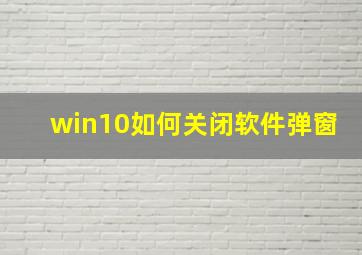 win10如何关闭软件弹窗